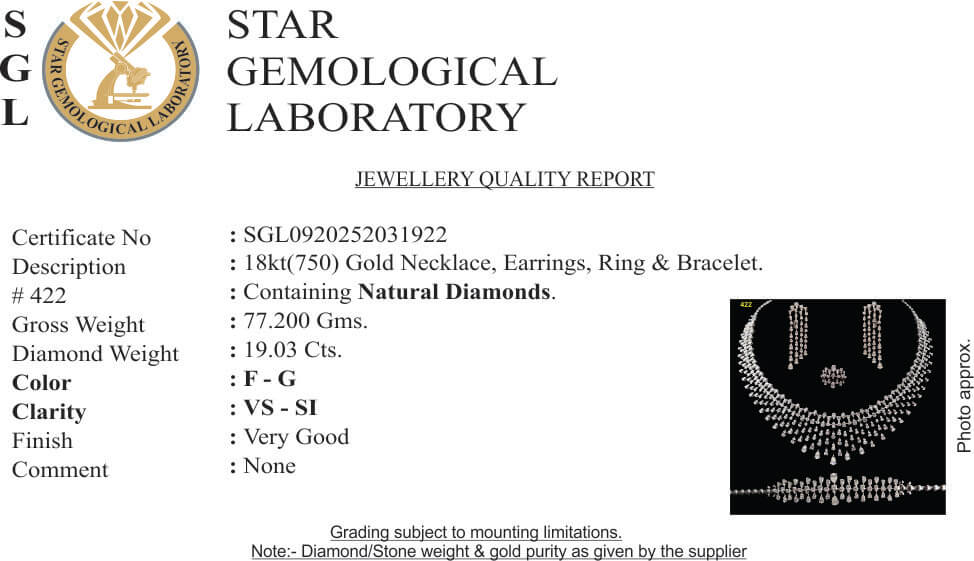 S
G
L

STAR GEMOLOGICAL LABORATORY

STAR GEMOLOGICAL LABORATORY

JEWELLERY QUALITY REPORT

Certificate No : SGL0920252031922
Description : 18kt(750) Gold Necklace, Earrings, Ring & Bracelet.
# 422 : Containing Natural Diamonds.
Gross Weight : 77.200 Gms.
Diamond Weight : 19.03 Cts.
Color : F - G
Clarity : VS - SI
Finish : Very Good
Comment : None

422

Photo approx.

Grading subject to mounting limitations.
Note:- Diamond/Stone weight & gold purity as given by the supplier